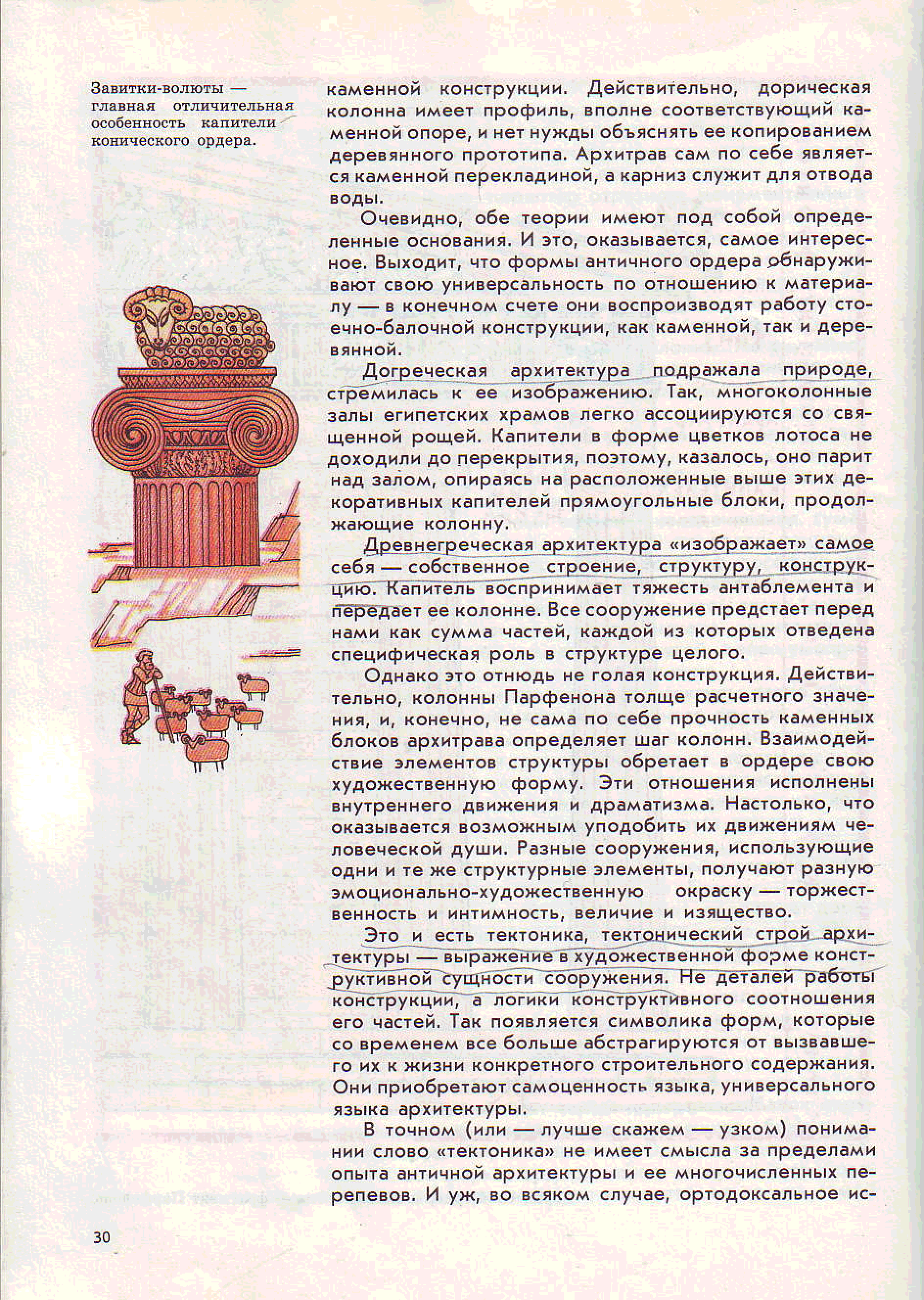 Завитки-волюты — главная отличительная особенность капители конического ордера.

каменной конструкции. Действительно, дорическая колонна имеет профиль, вполне соответствующий каменной опоре, и нет нужды объяснять ее копированием деревянного прототипа. Архитрав сам по себе является каменной перекладиной, а карниз служит для отвода воды.

Очевидно, обе теории имеют под собой определенные основания. И это, оказывается, самое интересное. Выходит, что формы античного ордера обнаруживают свою универсальность по отношению к материалу — в конечном счете они воспроизводят работу стоечно-балочной конструкции, как каменной, так и деревянной.

Догреческая архитектура подражала природе, стремилась к ее изображению. Так, многоколонные залы египетских храмов легко ассоциируются со священной рощей. Капители в форме цветков лотоса не доходили до перекрытия, поэтому, казалось, оно парит над залом, опираясь на расположенные выше этих декоративных капителей прямоугольные блоки, продолжающие колонну.

Древнегреческая архитектура «изображает» самое себя — собственное строение, структуру, конструкцию. Капитель воспринимает тяжесть антаблемента и передает ее колонне. Все сооружение предстает перед нами как сумма частей, каждой из которых отведена специфическая роль в структуре целого.

Однако это отнюдь не голая конструкция. Действительно, колонны Парфенона толще расчетного значения, и, конечно, не сама по себе прочность каменных блоков архитрава определяет шаг колонн. Взаимодействие элементов структуры обретает в ордере свою художественную форму. Эти отношения исполнены внутреннего движения и драматизма. Настолько, что оказывается возможным уподобить их движениям человеческой души. Разные сооружения, использующие одни и те же структурные элементы, получают разную эмоционально-художественную окраску — торжественность и интимность, величие и изящество.

Это и есть тектоника, тектонический строй архитектуры — выражение в художественной форме конструктивной сущности сооружения. Не деталей работы конструкции, а логики конструктивного соотношения его частей. Так появляется символика форм, которые со временем все больше абстрагируются от вызвавшего их к жизни конкретного строительного содержания. Они приобретают самоценность языка, универсального языка архитектуры.

В точном (или — лучше скажем — узком) понимании слово «тектоника» не имеет смысла за пределами опыта античной архитектуры и ее многочисленных перепевов. И уж, во всяком случае, ортодоксальное ис-

30